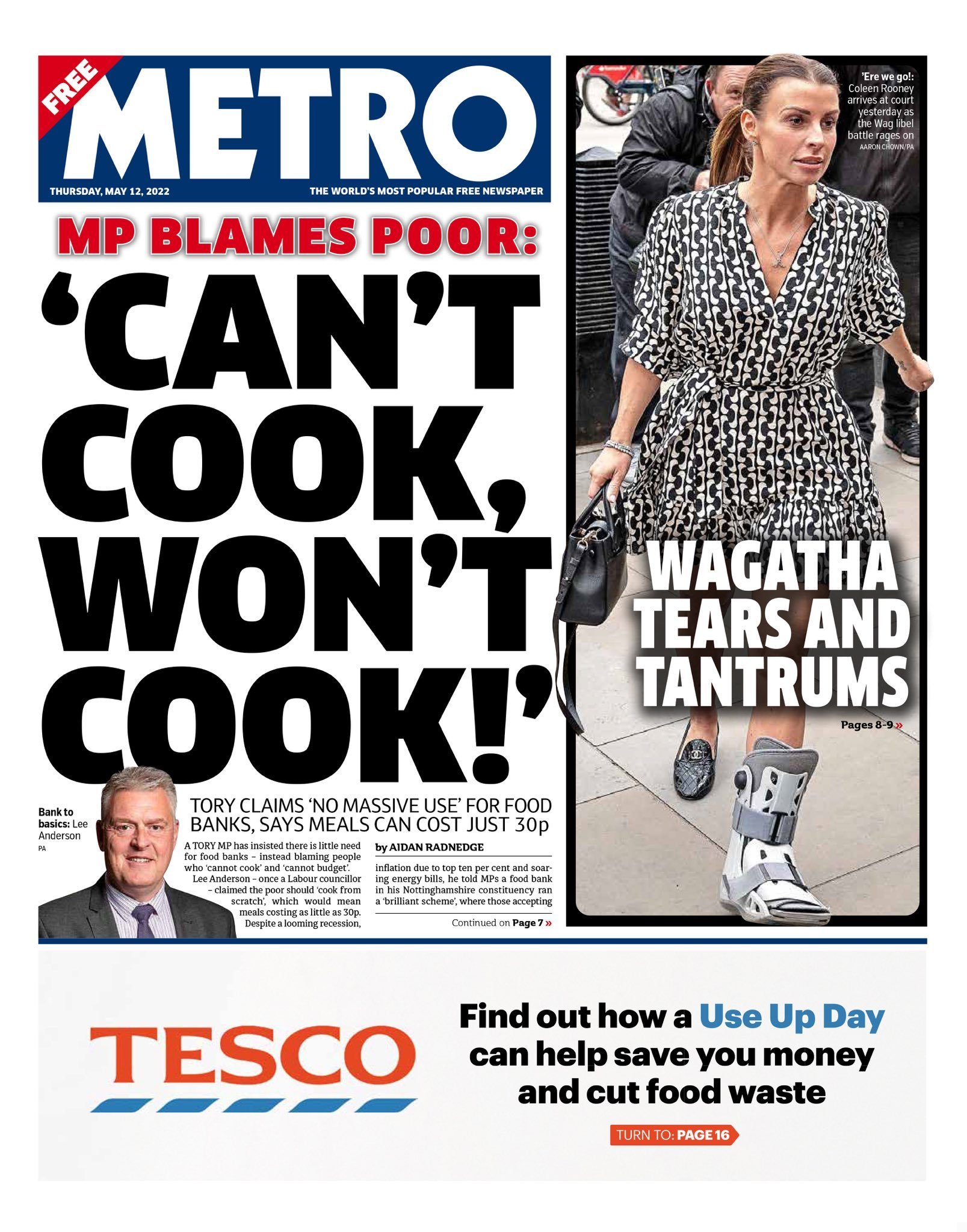 FREE

METRO

THURSDAY, MAY 12, 2022

THE WORLD'S MOST POPULAR FREE NEWSPAPER

MP BLAMES POOR:

'CAN'T COOK, WON'T COOK!'

Bank to basics: Lee Anderson
PA

TORY CLAIMS 'NO MASSIVE USE' FOR FOOD BANKS, SAYS MEALS CAN COST JUST 30p

A TORY MP has insisted there is little need for food banks – instead blaming people who 'cannot cook' and 'cannot budget'.

Lee Anderson – once a Labour councillor – claimed the poor should 'cook from scratch', which would mean meals costing as little as 30p.

Despite a looming recession,

by AIDAN RADNEDGE

inflation due to top ten per cent and soaring energy bills, he told MPs a food bank in his Nottinghamshire constituency ran a 'brilliant scheme', where those accepting

Continued on Page 7 »

'Ere we go!: Coleen Rooney arrives at court yesterday as the Wag libel battle rages on
AARON CHOWN/PA

WAGATHA TEARS AND TANTRUMS

Pages 8-9 »

TESCO

Find out how a Use Up Day can help save you money and cut food waste

TURN TO: PAGE 16